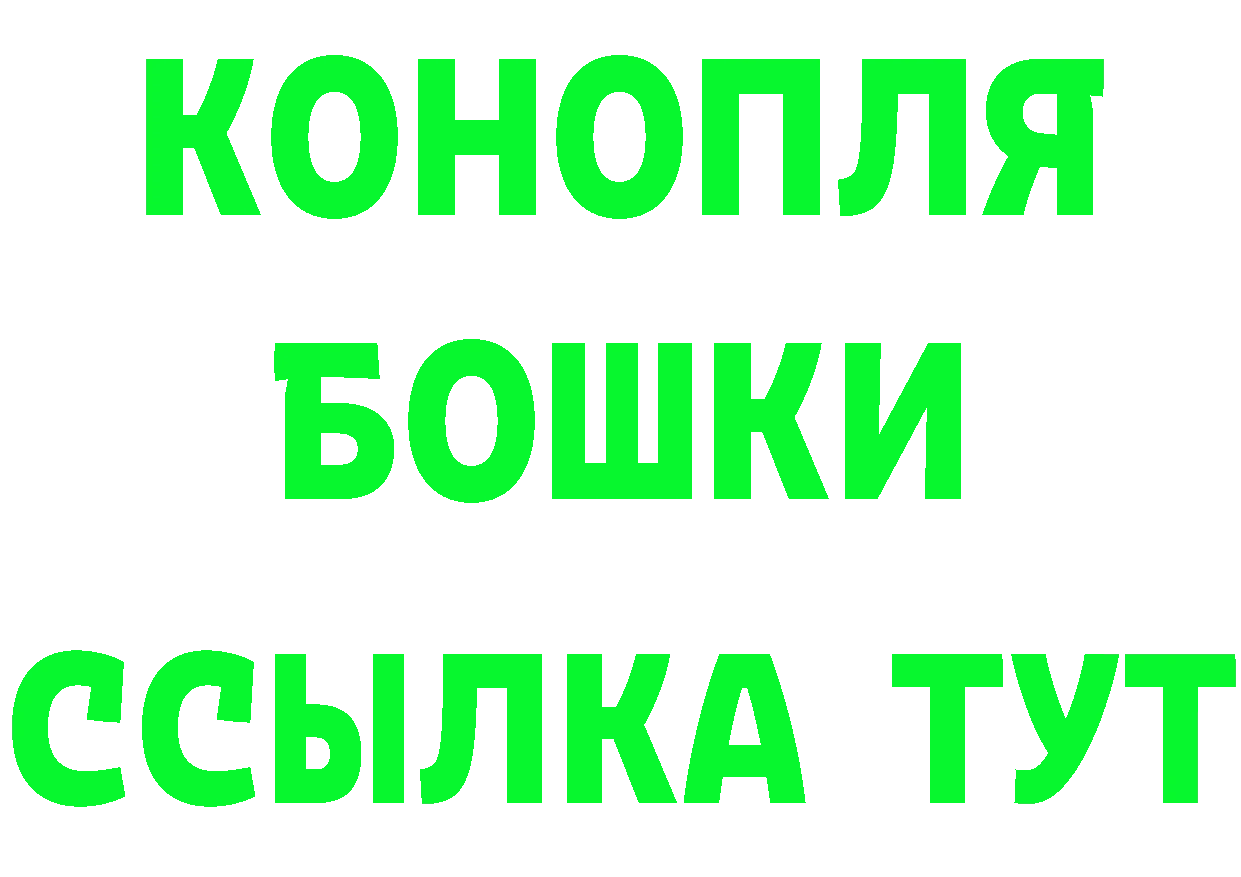 КОНОПЛЯ
БОШКИ
ССЫЛКА ТУТ